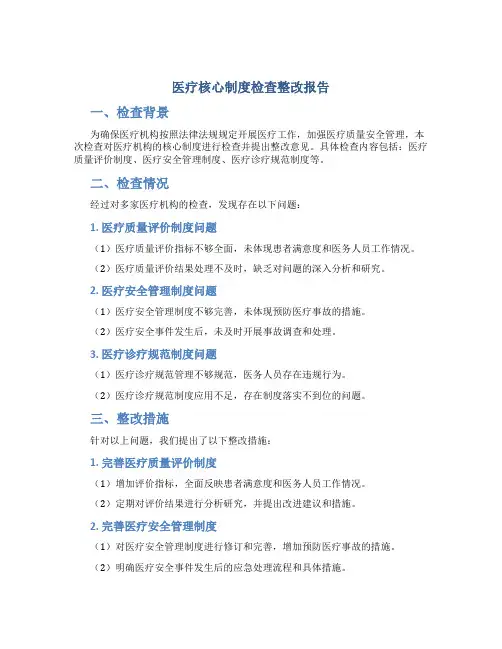 医疗核心制度检查整改报告

一、检查背景

为确保医疗机构按照法律法规规定开展医疗工作，加强医疗质量安全管理，本次检查对医疗机构的核心制度进行检查并提出整改意见。具体检查内容包括：医疗质量评价制度、医疗安全管理制度、医疗诊疗规范制度等。

二、检查情况

经过对多家医疗机构的检查，发现存在以下问题：

1. 医疗质量评价制度问题

（1）医疗质量评价指标不够全面，未体现患者满意度和医务人员工作情况。

（2）医疗质量评价结果处理不及时，缺乏对问题的深入分析和研究。

2. 医疗安全管理制度问题

（1）医疗安全管理制度不够完善，未体现预防医疗事故的措施。

（2）医疗安全事件发生后，未及时开展事故调查和处理。

3. 医疗诊疗规范制度问题

（1）医疗诊疗规范管理不够规范，医务人员存在违规行为。

（2）医疗诊疗规范制度应用不足，存在制度落实不到位的问题。

三、整改措施

针对以上问题，我们提出了以下整改措施：

1. 完善医疗质量评价制度

（1）增加评价指标，全面反映患者满意度和医务人员工作情况。

（2）定期对评价结果进行分析研究，并提出改进建议和措施。

2. 完善医疗安全管理制度

（1）对医疗安全管理制度进行修订和完善，增加预防医疗事故的措施。

（2）明确医疗安全事件发生后的应急处理流程和具体措施。